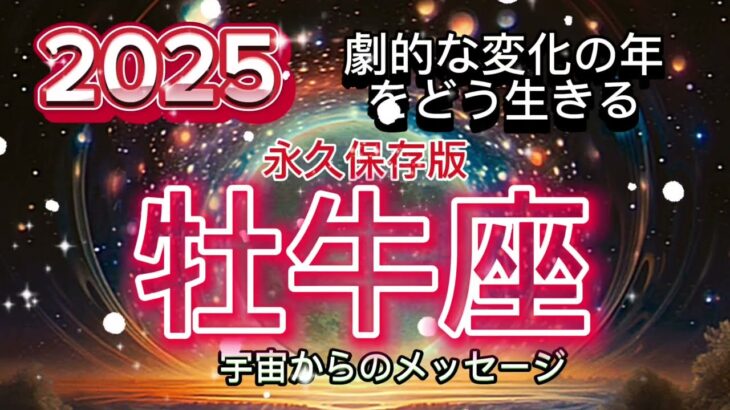 2025

劇的な変化の年をどう生きる

永久保存版

牡牛座

宇宙からのメッセージ